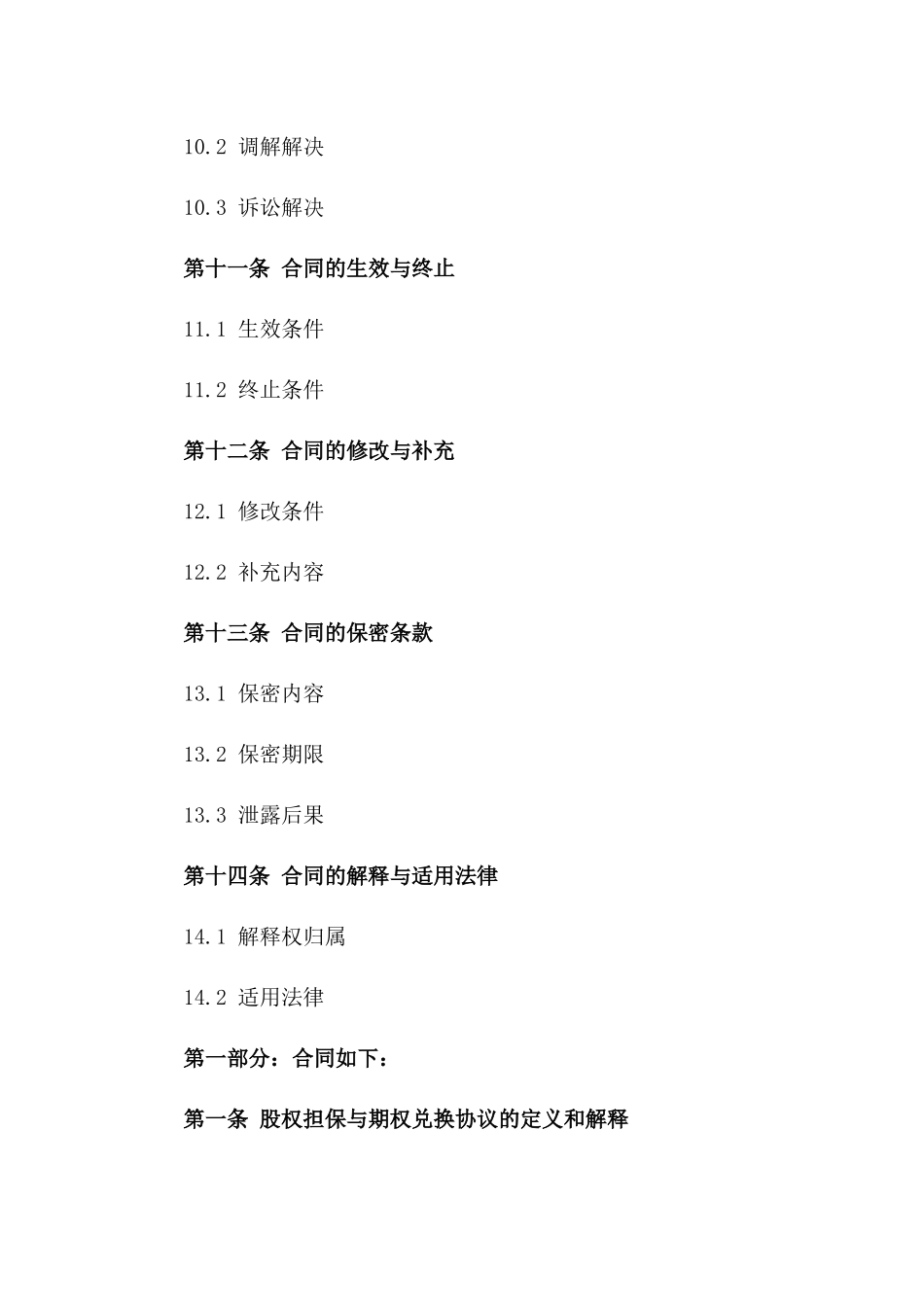 10.2 调解解决

10.3 诉讼解决

第十一条 合同的生效与终止

11.1 生效条件

11.2 终止条件

第十二条 合同的修改与补充

12.1 修改条件

12.2 补充内容

第十三条 合同的保密条款

13.1 保密内容

13.2 保密期限

13.3 泄露后果

第十四条 合同的解释与适用法律

14.1 解释权归属

14.2 适用法律

第一部分：合同如下：

第一条 股权担保与期权兑换协议的定义和解释